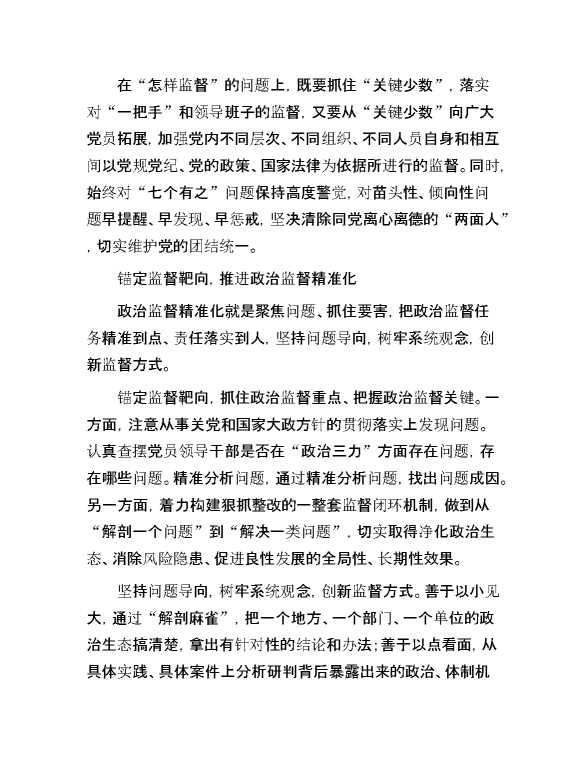 在“怎样监督”的问题上，既要抓住“关键少数”，落实对“一把手”和领导班子的监督，又要从“关键少数”向广大党员拓展，加强党内不同层次、不同组织、不同人员自身和相互间以党规党纪、党的政策、国家法律为依据所进行的监督。同时，始终对“七个有之”问题保持高度警觉，对苗头性、倾向性问题早提醒、早发现、早惩戒，坚决清除同党离心离德的“两面人”，切实维护党的团结统一。

锚定监督靶向，推进政治监督精准化

政治监督精准化就是聚焦问题、抓住要害，把政治监督任务精准到点、责任落实到人，坚持问题导向，树牢系统观念，创新监督方式。

锚定监督靶向，抓住政治监督重点、把握政治监督关键。一方面，注意从事关党和国家大政方针的贯彻落实上发现问题。认真查摆党员领导干部是否在“政治三力”方面存在问题，存在哪些问题。精准分析问题，通过精准分析问题，找出问题成因。另一方面，着力构建狠抓整改的一整套监督闭环机制，做到从“解剖一个问题”到“解决一类问题”，切实取得净化政治生态、消除风险隐患、促进良性发展的全局性、长期性效果。

坚持问题导向，树牢系统观念，创新监督方式。善于以小见大，通过“解剖麻雀”，把一个地方、一个部门、一个单位的政治生态搞清楚，拿出有针对性的结论和办法；善于以点看面，从具体实践、具体案件上分析研判背后暴露出来的政治、体制机